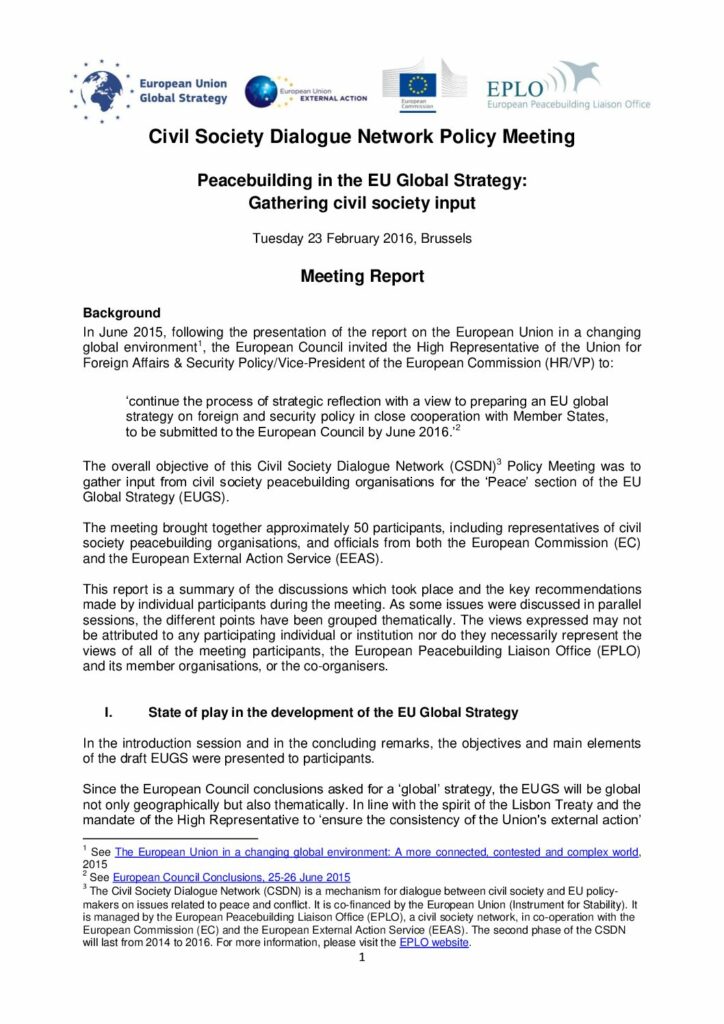 European Union Global Strategy

European Union EXTERNAL ACTION

European Commission

EPLO European Peacebuilding Liaison Office

Civil Society Dialogue Network Policy Meeting

Peacebuilding in the EU Global Strategy: Gathering civil society input

Tuesday 23 February 2016, Brussels

Meeting Report

Background

In June 2015, following the presentation of the report on the European Union in a changing global environment$^1$, the European Council invited the High Representative of the Union for Foreign Affairs & Security Policy/Vice-President of the European Commission (HR/VP) to:

'continue the process of strategic reflection with a view to preparing an EU global strategy on foreign and security policy in close cooperation with Member States, to be submitted to the European Council by June 2016.'$^2$

The overall objective of this Civil Society Dialogue Network (CSDN)$^3$ Policy Meeting was to gather input from civil society peacebuilding organisations for the 'Peace' section of the EU Global Strategy (EUGS).

The meeting brought together approximately 50 participants, including representatives of civil society peacebuilding organisations, and officials from both the European Commission (EC) and the European External Action Service (EEAS).

This report is a summary of the discussions which took place and the key recommendations made by individual participants during the meeting. As some issues were discussed in parallel sessions, the different points have been grouped thematically. The views expressed may not be attributed to any participating individual or institution nor do they necessarily represent the views of all of the meeting participants, the European Peacebuilding Liaison Office (EPLO) and its member organisations, or the co-organisers.

I. State of play in the development of the EU Global Strategy

In the introduction session and in the concluding remarks, the objectives and main elements of the draft EUGS were presented to participants.

Since the European Council conclusions asked for a 'global' strategy, the EUGS will be global not only geographically but also thematically. In line with the spirit of the Lisbon Treaty and the mandate of the High Representative to 'ensure the consistency of the Union's external action'

$^1$ See The European Union in a changing global environment: A more connected, contested and complex world, 2015
$^2$ See European Council Conclusions, 25-26 June 2015
$^3$ The Civil Society Dialogue Network (CSDN) is a mechanism for dialogue between civil society and EU policy-makers on issues related to peace and conflict. It is co-financed by the European Union (Instrument for Stability). It is managed by the European Peacebuilding Liaison Office (EPLO), a civil society network, in co-operation with the European Commission (EC) and the European External Action Service (EEAS). The second phase of the CSDN will last from 2014 to 2016. For more information, please visit the EPLO website.

1